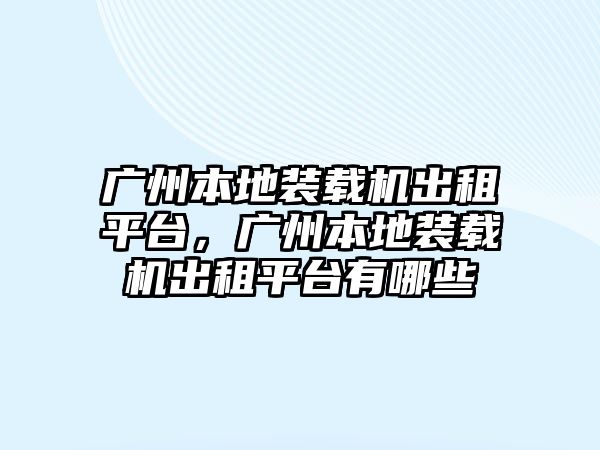 广州本地装载机出租平台，广州本地装载机出租平台有哪些